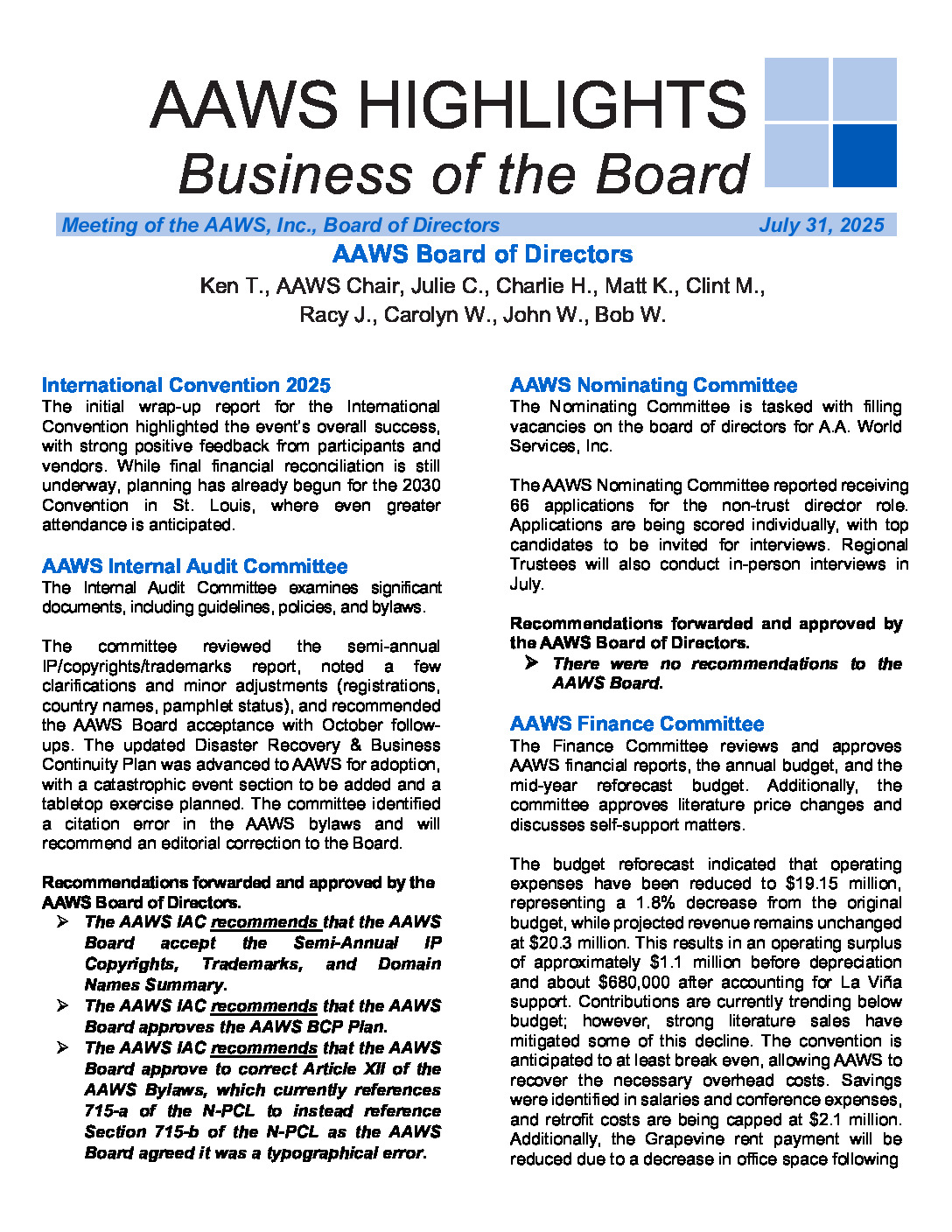 AAWS HIGHLIGHTS
Business of the Board

Meeting of the AAWS, Inc., Board of Directors July 31, 2025

AAWS Board of Directors
Ken T., AAWS Chair, Julie C., Charlie H., Matt K., Clint M., Racy J., Carolyn W., John W., Bob W.

International Convention 2025
The initial wrap-up report for the International Convention highlighted the event's overall success, with strong positive feedback from participants and vendors. While final financial reconciliation is still underway, planning has already begun for the 2030 Convention in St. Louis, where even greater attendance is anticipated.

AAWS Internal Audit Committee
The Internal Audit Committee examines significant documents, including guidelines, policies, and bylaws.

The committee reviewed the semi-annual IP/copyrights/trademarks report, noted a few clarifications and minor adjustments (registrations, country names, pamphlet status), and recommended the AAWS Board acceptance with October follow-ups. The updated Disaster Recovery & Business Continuity Plan was advanced to AAWS for adoption, with a catastrophic event section to be added and a tabletop exercise planned. The committee identified a citation error in the AAWS bylaws and will recommend an editorial correction to the Board.

Recommendations forwarded and approved by the AAWS Board of Directors.
➢ The AAWS IAC recommends that the AAWS Board accept the Semi-Annual IP Copyrights, Trademarks, and Domain Names Summary.
➢ The AAWS IAC recommends that the AAWS Board approves the AAWS BCP Plan.
➢ The AAWS IAC recommends that the AAWS Board approve to correct Article XII of the AAWS Bylaws, which currently references 715-a of the N-PCL to instead reference Section 715-b of the N-PCL as the AAWS Board agreed it was a typographical error.

AAWS Nominating Committee
The Nominating Committee is tasked with filling vacancies on the board of directors for A.A. World Services, Inc.

The AAWS Nominating Committee reported receiving 66 applications for the non-trust director role. Applications are being scored individually, with top candidates to be invited for interviews. Regional Trustees will also conduct in-person interviews in July.

Recommendations forwarded and approved by the AAWS Board of Directors.
➢ There were no recommendations to the AAWS Board.

AAWS Finance Committee
The Finance Committee reviews and approves AAWS financial reports, the annual budget, and the mid-year reforecast budget. Additionally, the committee approves literature price changes and discusses self-support matters.

The budget reforecast indicated that operating expenses have been reduced to $19.15 million, representing a 1.8% decrease from the original budget, while projected revenue remains unchanged at $20.3 million. This results in an operating surplus of approximately $1.1 million before depreciation and about $680,000 after accounting for La Viña support. Contributions are currently trending below budget; however, strong literature sales have mitigated some of this decline. The convention is anticipated to at least break even, allowing AAWS to recover the necessary overhead costs. Savings were identified in salaries and conference expenses, and retrofit costs are being capped at $2.1 million. Additionally, the Grapevine rent payment will be reduced due to a decrease in office space following